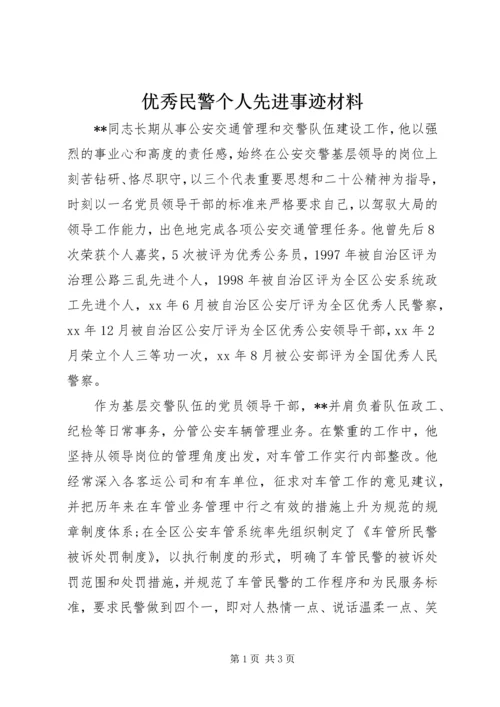 优秀民警个人先进事迹材料

**同志长期从事公安交通管理和交警队伍建设工作，他以强烈的事业心和高度的责任感，始终在公安交警基层领导的岗位上刻苦钻研、恪尽职守，以三个代表重要思想和二十公精神为指导，时刻以一名党员领导干部的标准来严格要求自己，以驾驭大局的领导工作能力，出色地完成各项公安交通管理任务。他曾先后8次荣获个人嘉奖，5次被评为优秀公务员，1997年被自治区评为治理公路三乱先进个人，1998年被自治区评为全区公安系统政工先进个人，xx年6月被自治区公安厅评为全区优秀人民警察，xx年12月被自治区公安厅评为全区优秀公安领导干部，xx年2月荣立个人三等功一次，xx年8月被公安部评为全国优秀人民警察。

作为基层交警队伍的党员领导干部，**并肩负着队伍政工、纪检等日常事务，分管公安车辆管理业务。在繁重的工作中，他坚持从领导岗位的管理角度出发，对车管工作实行内部整改。他经常深入各客运公司和有车单位，征求对车管工作的意见建议，并把历年来在车管业务管理中行之有效的措施上升为规范的规章制度体系：在全区公安车管系统率先组织制定了《车管所民警被诉处罚制度》，以执行制度的形式，明确了车管民警的被诉处罚范围和处罚措施，并规范了车管民警的工作程序和为民服务标准，要求民警做到四个一，即对人热情一点、说话温柔一点、笑

第1页 共3页